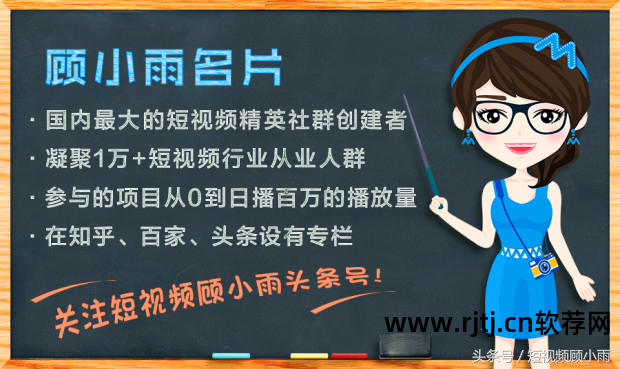 顾小雨名片

· 国内最大的短视频精英社群创建者

· 凝聚1万+短视频行业从业人群

· 参与的项目从0到日播百万的播放量

· 在知乎、百家、头条设有专栏

关注短视频顾小雨头条号！

www.rjtj.cn软荐网

头条号 / 短视频顾小雨